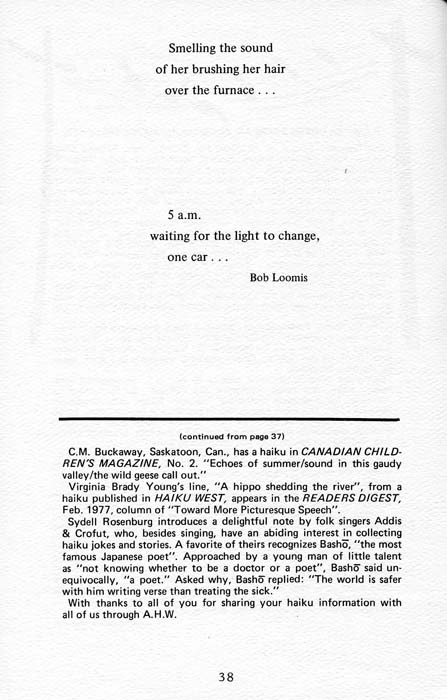 Smelling the sound
of her brushing her hair
over the furnace . . .

5 a.m.
waiting for the light to change,
one car . . .
Bob Loomis

(continued from page 37)

C.M. Buckaway, Saskatoon, Can., has a haiku in CANADIAN CHILDREN'S MAGAZINE, No. 2. "Echoes of summer/sound in this gaudy valley/the wild geese call out."

Virginia Brady Young's line, "A hippo shedding the river", from a haiku published in HAIKU WEST, appears in the READERS DIGEST, Feb. 1977, column of "Toward More Picturesque Speech".

Sydell Rosenburg introduces a delightful note by folk singers Addis & Crofut, who, besides singing, have an abiding interest in collecting haiku jokes and stories. A favorite of theirs recognizes Bashō, "the most famous Japanese poet". Approached by a young man of little talent as "not knowing whether to be a doctor or a poet", Bashō said unequivocally, "a poet." Asked why, Bashō replied: "The world is safer with him writing verse than treating the sick."

With thanks to all of you for sharing your haiku information with all of us through A.H.W.

38